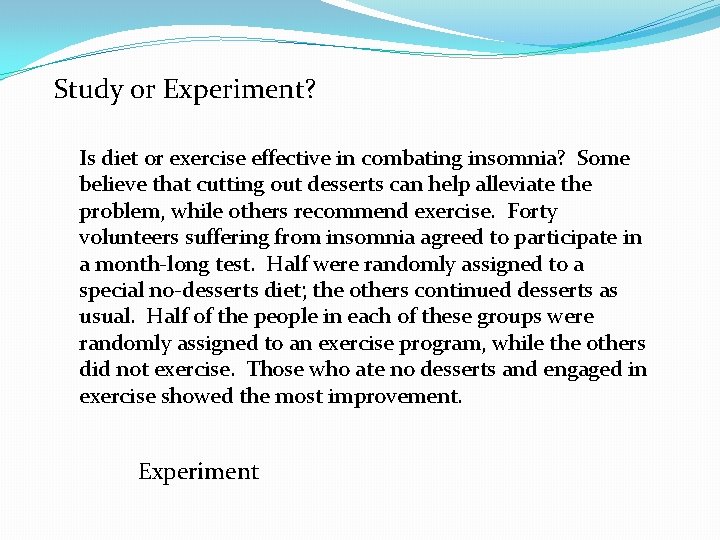 Study or Experiment?

Is diet or exercise effective in combating insomnia? Some believe that cutting out desserts can help alleviate the problem, while others recommend exercise. Forty volunteers suffering from insomnia agreed to participate in a month-long test. Half were randomly assigned to a special no-desserts diet; the others continued desserts as usual. Half of the people in each of these groups were randomly assigned to an exercise program, while the others did not exercise. Those who ate no desserts and engaged in exercise showed the most improvement.

Experiment